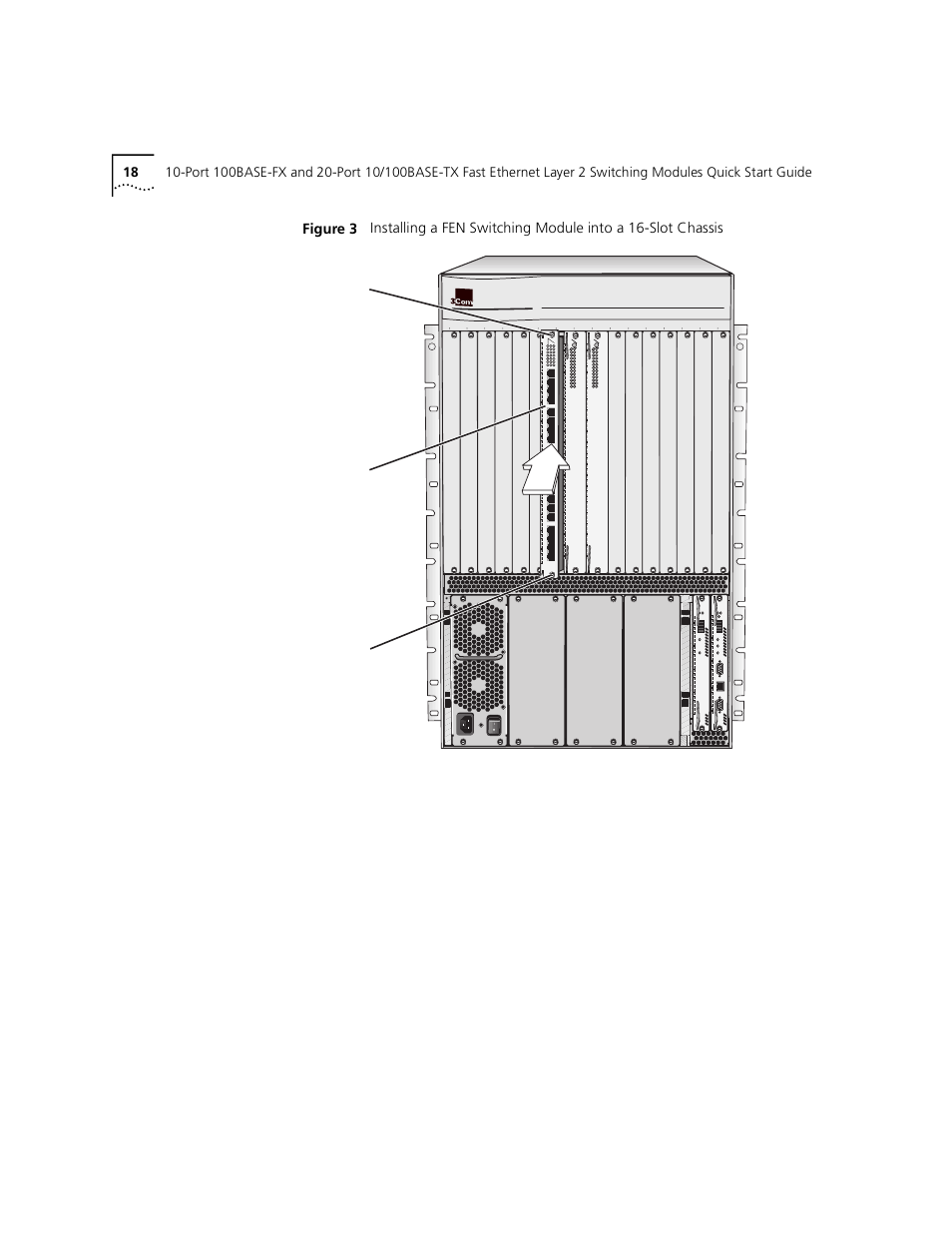 18 10-Port 100BASE-FX and 20-Port 10/100BASE-TX Fast Ethernet Layer 2 Switching Modules Quick Start Guide

Figure 3 Installing a FEN Switching Module into a 16-Slot Chassis

3Com